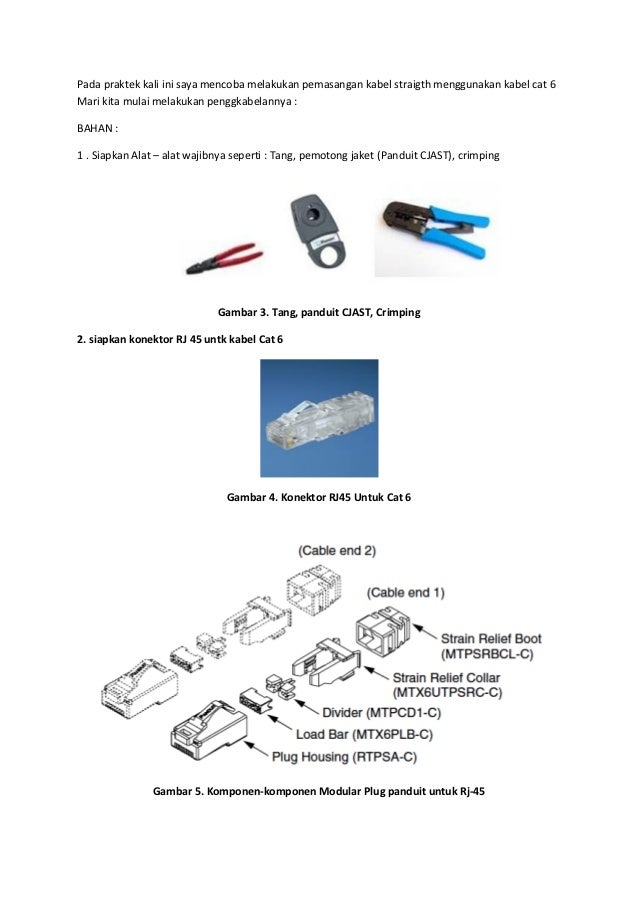 Pada praktek kali ini saya mencoba melakukan pemasangan kabel straigth menggunakan kabel cat 6
Mari kita mulai melakukan penggkabelannya :

BAHAN :

1 . Siapkan Alat – alat wajibnya seperti : Tang, pemotong jaket (Panduit CJAST), crimping

Gambar 3. Tang, panduit CJAST, Crimping

2. siapkan konektor RJ 45 untk kabel Cat 6

Gambar 4. Konektor RJ45 Untuk Cat 6

(Cable end 2)
(Cable end 1)
Strain Relief Boot (MTPSRBCL-C)
Strain Relief Collar (MTX6UTPSRC-C)
Divider (MTPCD1-C)
Load Bar (MTX6PLB-C)
Plug Housing (RTPSA-C)

Gambar 5. Komponen-komponen Modular Plug panduit untuk Rj-45